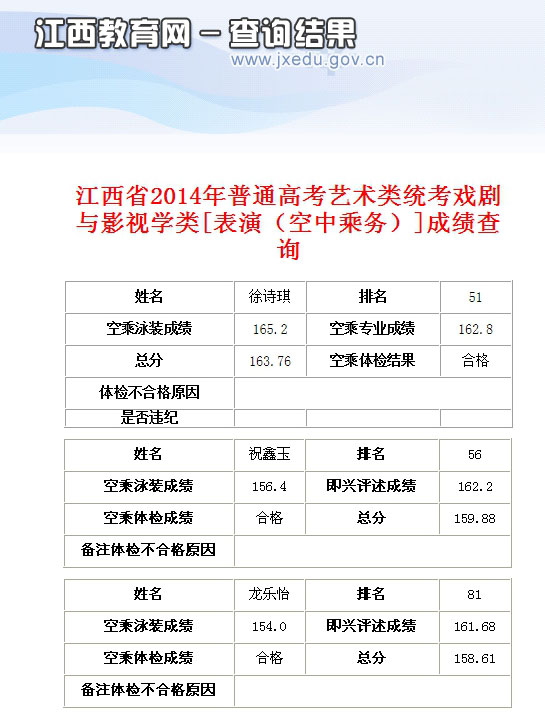 江西教育网 - 查询结果
www.jxedu.gov.cn

江西省2014年普通高考艺术类统考戏剧与影视学类[表演（空中乘务）]成绩查询

| 姓名 | 徐诗琪 | 排名 | 51 |
|---|---|---|---|
| 空乘泳装成绩 | 165.2 | 空乘专业成绩 | 162.8 |
| 总分 | 163.76 | 空乘体检结果 | 合格 |
| 体检不合格原因 | | | |
| 是否违纪 | | | |

| 姓名 | 祝鑫玉 | 排名 | 56 |
|---|---|---|---|
| 空乘泳装成绩 | 156.4 | 即兴评述成绩 | 162.2 |
| 空乘体检成绩 | 合格 | 总分 | 159.88 |
| 备注体检不合格原因 | | | |

| 姓名 | 龙乐怡 | 排名 | 81 |
|---|---|---|---|
| 空乘泳装成绩 | 154.0 | 即兴评述成绩 | 161.68 |
| 空乘体检成绩 | 合格 | 总分 | 158.61 |
| 备注体检不合格原因 | | | |